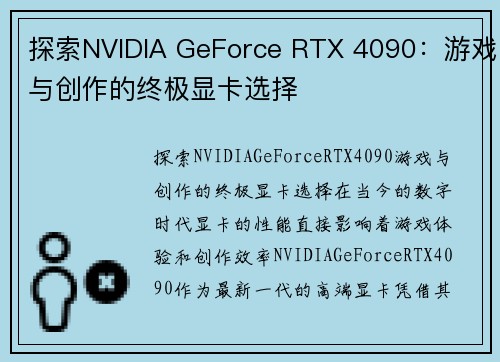 探索NVIDIA GeForce RTX 4090：游戏与创作的终极显卡选择

探索NVIDIAGeForceRTX4090游戏与创作的终极显卡选择在当今的数字时代显卡的性能直接影响着游戏体验和创作效率NVIDIAGeForceRTX4090作为最新一代的高端显卡凭借其